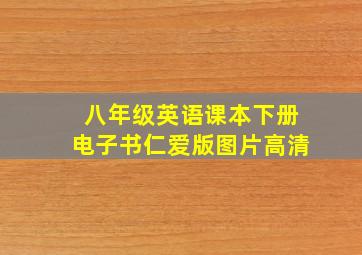 八年级英语课本下册
电子书仁爱版图片高清